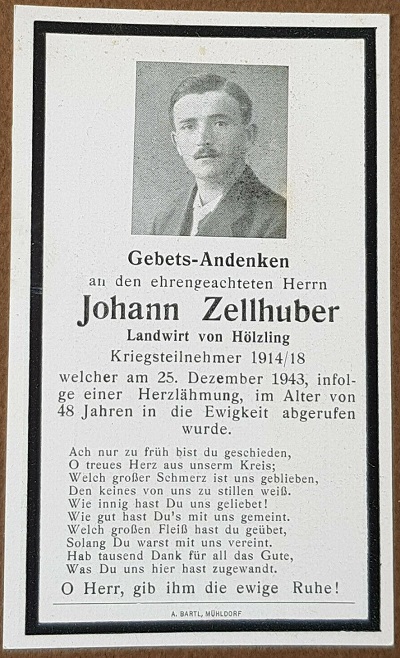 Gebets-Andenken
an den ehrengeachteten Herrn
Johann Zellhuber
Landwirt von Hölzling
Kriegsteilnehmer 1914/18
welcher am 25. Dezember 1943, infolge einer Herzlähmung, im Alter von 48 Jahren in die Ewigkeit abgerufen wurde.

Ach nur zu früh bist du geschieden,
O treues Herz aus unserm Kreis;
Welch großer Schmerz ist uns geblieben,
Den keines von uns zu stillen weiß.
Wie innig hast Du uns geliebet!
Wie gut hast Du's mit uns gemeint.
Welch großen Fleiß hast du geübet,
Solang Du warst mit uns vereint.
Hab tausend Dank für all das Gute,
Was Du uns hier hast zugewandt.

O Herr, gib ihm die ewige Ruhe!

A. BARTL, MÜHLDORF